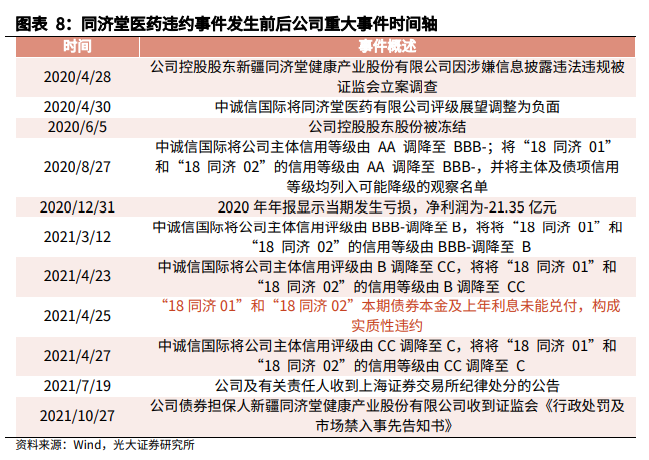 图表 8：同济堂医药违约事件发生前后公司重大事件时间轴

| 时间 | 事件概述 |
|---|---|
| 2020/4/28 | 公司控股股东新疆同济堂健康产业股份有限公司因涉嫌信息披露违法违规被证监会立案调查 |
| 2020/4/30 | 中诚信国际将同济堂医药有限公司评级展望调整为负面 |
| 2020/6/5 | 公司控股股东股份被冻结 |
| 2020/8/27 | 中诚信国际将公司主体信用等级由 AA 调降至 BBB-；将“18 同济 01”和“18 同济 02”的信用等级由 AA 调降至 BBB-，并将主体及债项信用等级均列入可能降级的观察名单 |
| 2020/12/31 | 2020 年年报显示当期发生亏损，净利润为-21.35 亿元 |
| 2021/3/12 | 中诚信国际将公司主体信用评级由 BBB-调降至 B，将将“18 同济 01”和“18 同济 02”的信用等级由 BBB-调降至 B |
| 2021/4/23 | 中诚信国际将公司主体信用评级由 B 调降至 CC，将将“18 同济 01”和“18 同济 02”的信用等级由 B 调降至 CC |
| 2021/4/25 | “18 同济 01”和“18 同济 02”本期债券本金及上年利息未能兑付，构成实质性违约 |
| 2021/4/27 | 中诚信国际将公司主体信用评级由 CC 调降至 C，将将“18 同济 01”和“18 同济 02”的信用等级由 CC 调降至 C |
| 2021/7/19 | 公司及有关责任人收到上海证券交易所纪律处分的公告 |
| 2021/10/27 | 公司债券担保人新疆同济堂健康产业股份有限公司收到证监会《行政处罚及市场禁入事先告知书》 |

资料来源：Wind，光大证券研究所